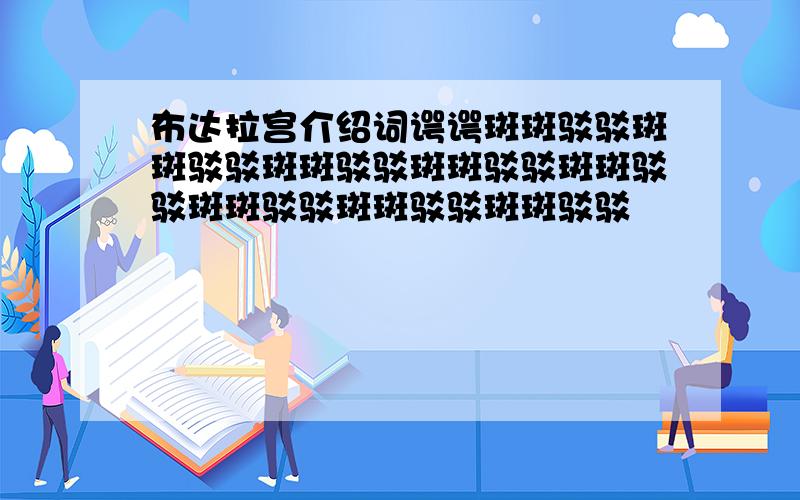 布达拉宫介绍词谔谔斑斑驳驳斑斑驳驳斑斑驳驳斑斑驳驳斑斑驳驳斑斑驳驳斑斑驳驳斑斑驳驳